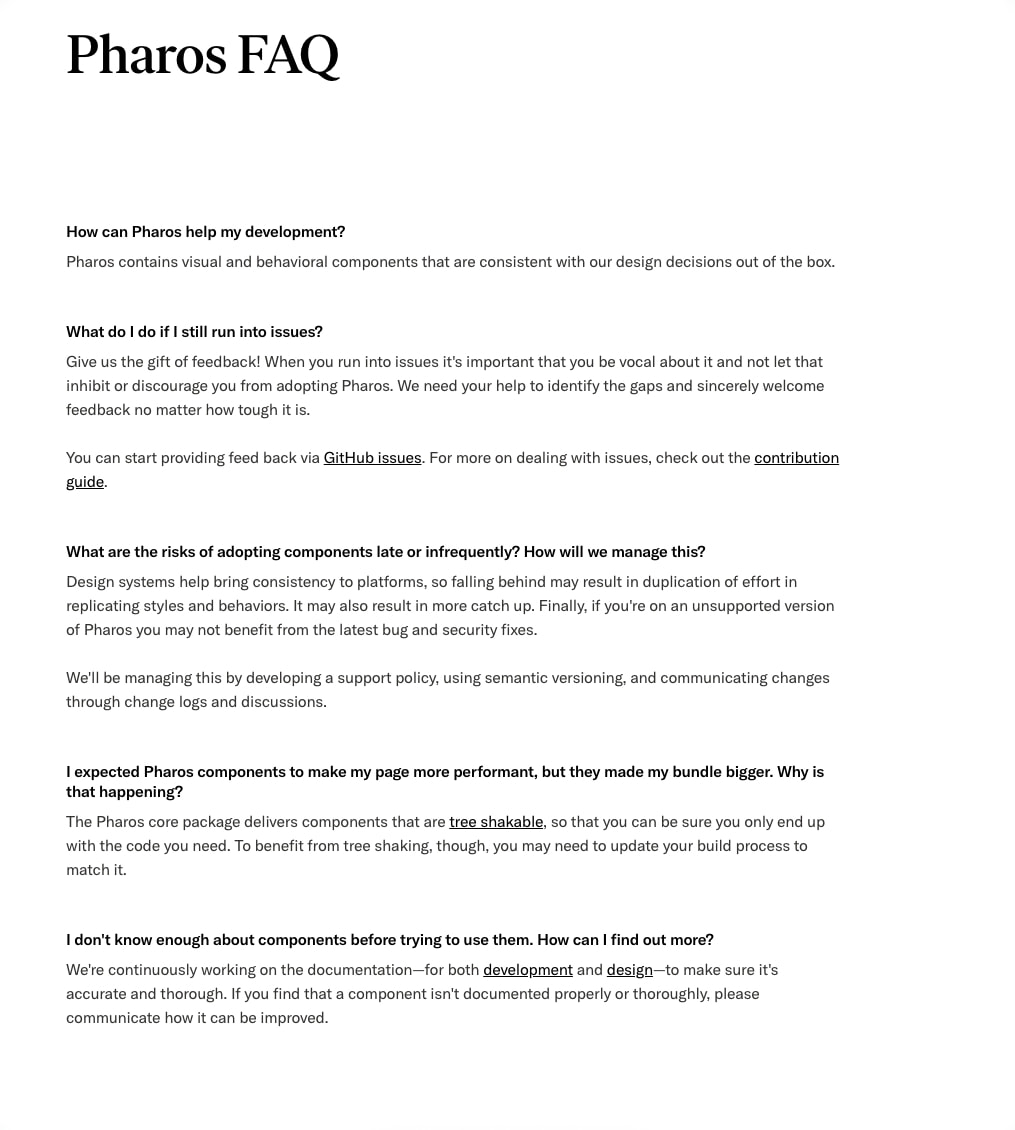 Pharos FAQ

How can Pharos help my development?

Pharos contains visual and behavioral components that are consistent with our design decisions out of the box.

What do I do if I still run into issues?

Give us the gift of feedback! When you run into issues it's important that you be vocal about it and not let that inhibit or discourage you from adopting Pharos. We need your help to identify the gaps and sincerely welcome feedback no matter how tough it is.

You can start providing feed back via GitHub issues. For more on dealing with issues, check out the contribution guide.

What are the risks of adopting components late or infrequently? How will we manage this?

Design systems help bring consistency to platforms, so falling behind may result in duplication of effort in replicating styles and behaviors. It may also result in more catch up. Finally, if you're on an unsupported version of Pharos you may not benefit from the latest bug and security fixes.

We'll be managing this by developing a support policy, using semantic versioning, and communicating changes through change logs and discussions.

I expected Pharos components to make my page more performant, but they made my bundle bigger. Why is that happening?

The Pharos core package delivers components that are tree shakable, so that you can be sure you only end up with the code you need. To benefit from tree shaking, though, you may need to update your build process to match it.

I don't know enough about components before trying to use them. How can I find out more?

We're continuously working on the documentation—for both development and design—to make sure it's accurate and thorough. If you find that a component isn't documented properly or thoroughly, please communicate how it can be improved.